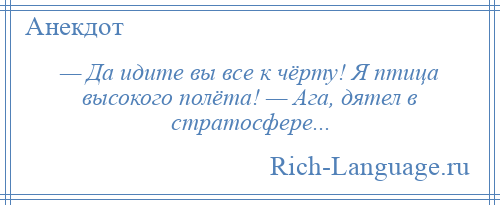 Анекдот

— Да идите вы все к чёрту! Я птица высокого полёта! — Ага, дятел в стратосфере...

Rich-Language.ru